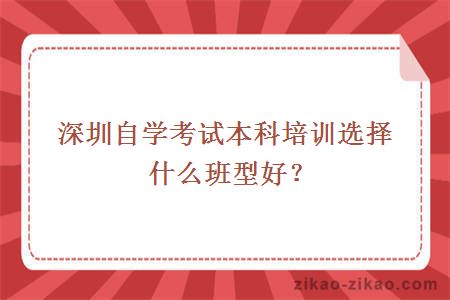 深圳自学考试本科培训选择什么班型好？

zikao-zikao.com